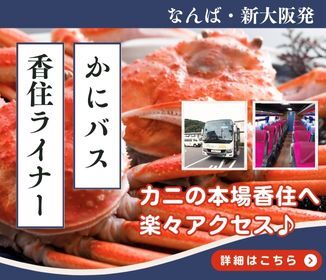 なんば・新大阪発

かにバス

香住ライナー

カニの本場香住へ
楽々アクセス♪

詳細はこちら